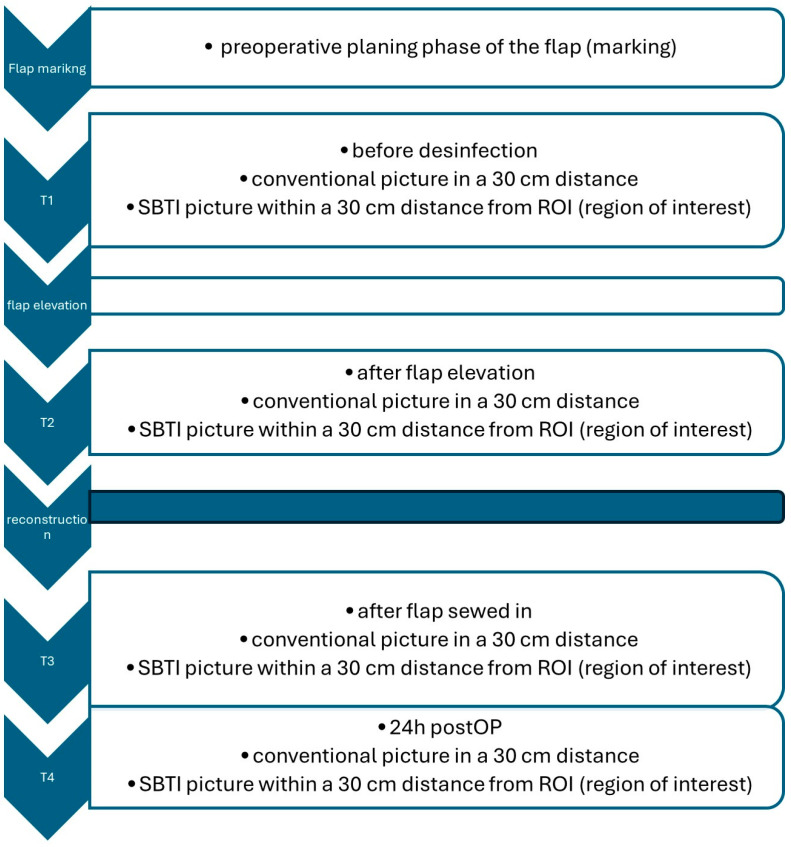 Flap marikng

• preoperative planing phase of the flap (marking)

T1

• before desinfection
• conventional picture in a 30 cm distance
• SBTI picture within a 30 cm distance from ROI (region of interest)

flap elevation

T2

• after flap elevation
• conventional picture in a 30 cm distance
• SBTI picture within a 30 cm distance from ROI (region of interest)

reconstruction

T3

• after flap sewed in
• conventional picture in a 30 cm distance
• SBTI picture within a 30 cm distance from ROI (region of interest)

T4

• 24h postOP
• conventional picture in a 30 cm distance
• SBTI picture within a 30 cm distance from ROI (region of interest)